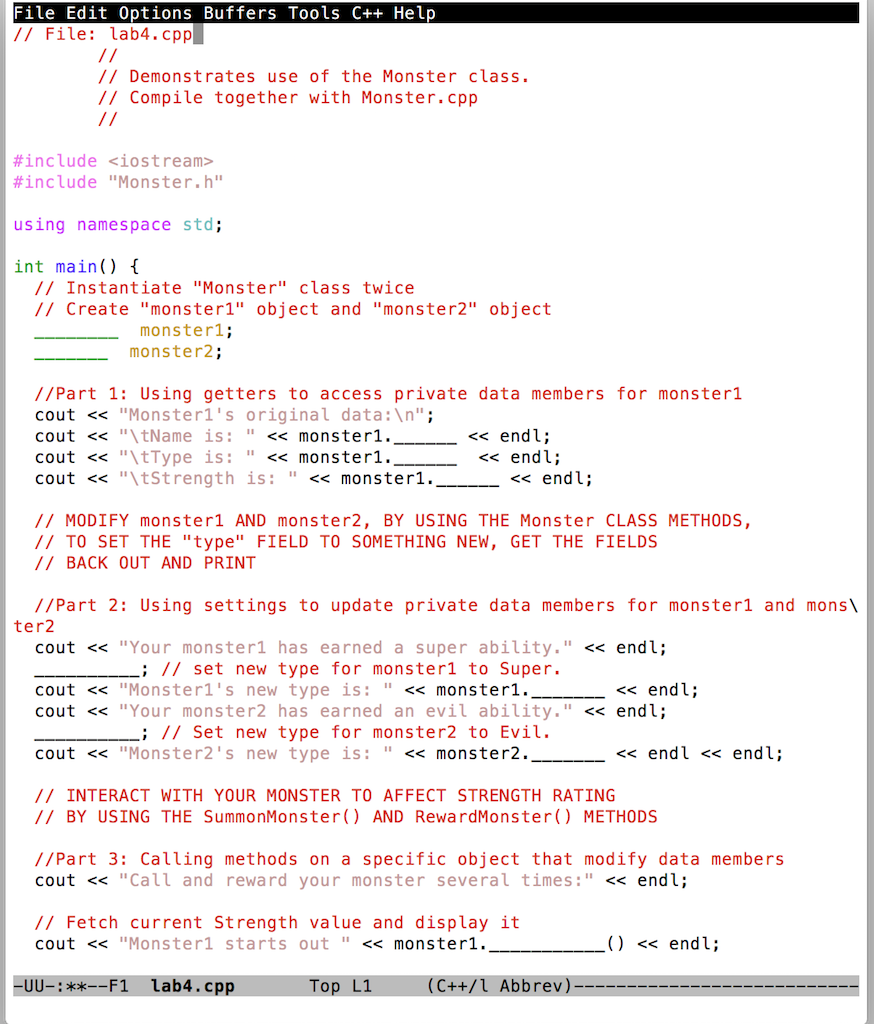 File Edit Options Buffers Tools C++ Help
// File: lab4.cpp
        //
        // Demonstrates use of the Monster class.
        // Compile together with Monster.cpp
        //

#include <iostream>
#include "Monster.h"

using namespace std;

int main() {
  // Instantiate "Monster" class twice
  // Create "monster1" object and "monster2" object
  ________  monster1;
  _______  monster2;

  //Part 1: Using getters to access private data members for monster1
  cout << "Monster1's original data:\n";
  cout << "\tName is: " << monster1.______ << endl;
  cout << "\tType is: " << monster1.______  << endl;
  cout << "\tStrength is: " << monster1.______ << endl;

  // MODIFY monster1 AND monster2, BY USING THE Monster CLASS METHODS,
  // TO SET THE "type" FIELD TO SOMETHING NEW, GET THE FIELDS
  // BACK OUT AND PRINT

  //Part 2: Using settings to update private data members for monster1 and mons\
ter2
  cout << "Your monster1 has earned a super ability." << endl;
  __________; // set new type for monster1 to Super.
  cout << "Monster1's new type is: " << monster1._______ << endl;
  cout << "Your monster2 has earned an evil ability." << endl;
  __________; // Set new type for monster2 to Evil.
  cout << "Monster2's new type is: " << monster2._______ << endl << endl;

  // INTERACT WITH YOUR MONSTER TO AFFECT STRENGTH RATING
  // BY USING THE SummonMonster() AND RewardMonster() METHODS

  //Part 3: Calling methods on a specific object that modify data members
  cout << "Call and reward your monster several times:" << endl;

  // Fetch current Strength value and display it
  cout << "Monster1 starts out " << monster1.___________() << endl;

-UU-:**--F1  lab4.cpp      Top L1     (C++/l Abbrev)---------------------------